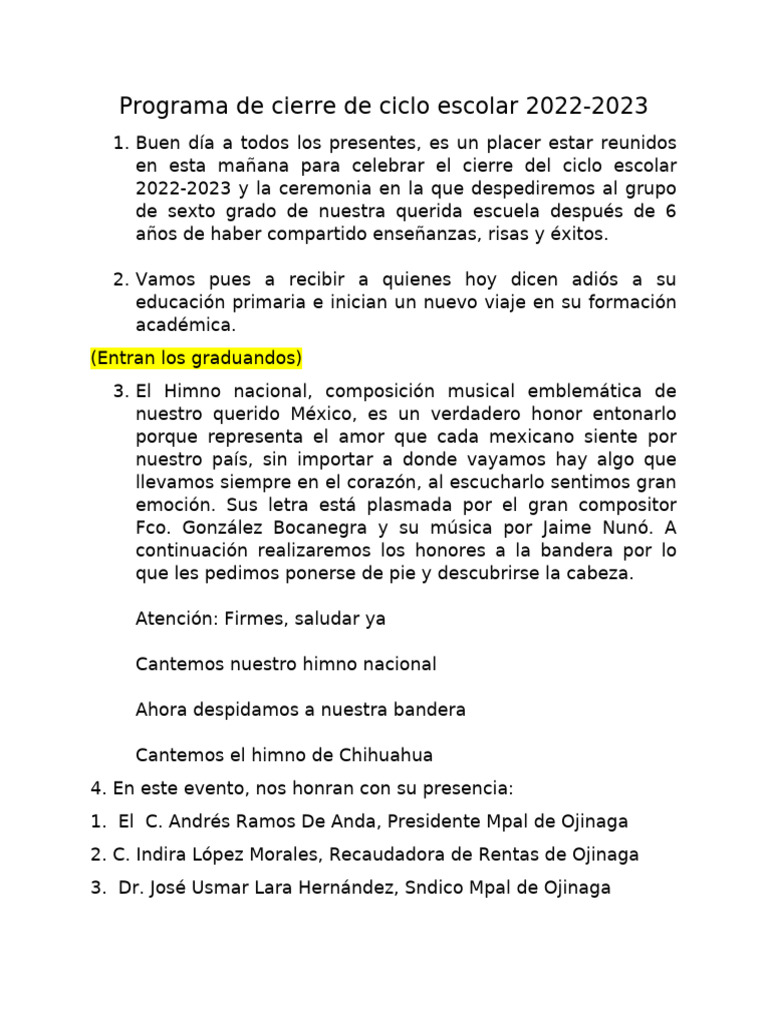 Programa de cierre de ciclo escolar 2022-2023

1. Buen día a todos los presentes, es un placer estar reunidos en esta mañana para celebrar el cierre del ciclo escolar 2022-2023 y la ceremonia en la que despediremos al grupo de sexto grado de nuestra querida escuela después de 6 años de haber compartido enseñanzas, risas y éxitos.

2. Vamos pues a recibir a quienes hoy dicen adiós a su educación primaria e inician un nuevo viaje en su formación académica.

(Entran los graduandos)

3. El Himno nacional, composición musical emblemática de nuestro querido México, es un verdadero honor entonarlo porque representa el amor que cada mexicano siente por nuestro país, sin importar a donde vayamos hay algo que llevamos siempre en el corazón, al escucharlo sentimos gran emoción. Sus letra está plasmada por el gran compositor Fco. González Bocanegra y su música por Jaime Nunó. A continuación realizaremos los honores a la bandera por lo que les pedimos ponerse de pie y descubrirse la cabeza.

Atención: Firmes, saludar ya

Cantemos nuestro himno nacional

Ahora despidamos a nuestra bandera

Cantemos el himno de Chihuahua

4. En este evento, nos honran con su presencia:

1. El C. Andrés Ramos De Anda, Presidente Mpal de Ojinaga

2. C. Indira López Morales, Recaudadora de Rentas de Ojinaga

3. Dr. José Usmar Lara Hernández, Sndico Mpal de Ojinaga